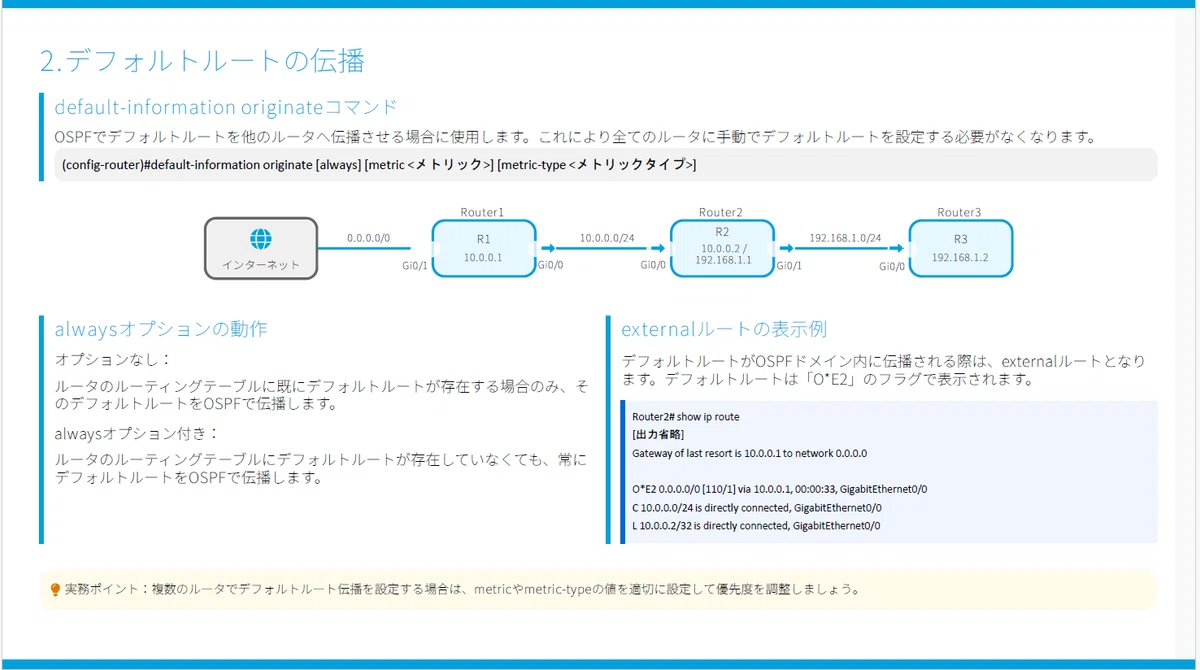 2.デフォルトルートの伝播

default-information originateコマンド

OSPFでデフォルトルートを他のルータへ伝播させる場合に使用します。これにより全てのルータに手動でデフォルトルートを設定する必要がなくなります。

(config-router)#default-information originate [always] [metric <メトリック>] [metric-type <メトリックタイプ>]

インターネット
0.0.0.0/0
Gi0/1
Router1
R1
10.0.0.1
Gi0/0
10.0.0.0/24
Gi0/0
Router2
R2
10.0.0.2 / 192.168.1.1
Gi0/1
192.168.1.0/24
Gi0/0
Router3
R3
192.168.1.2

alwaysオプションの動作

オプションなし：

ルータのルーティングテーブルに既にデフォルトルートが存在する場合のみ、そのデフォルトルートをOSPFで伝播します。

alwaysオプション付き：

ルータのルーティングテーブルにデフォルトルートが存在していなくても、常にデフォルトルートをOSPFで伝播します。

externalルートの表示例

デフォルトルートがOSPFドメイン内に伝播される際は、externalルートとなります。デフォルトルートは「O*E2」のフラグで表示されます。

Router2# show ip route
[出力省略]
Gateway of last resort is 10.0.0.1 to network 0.0.0.0

O*E2 0.0.0.0/0 [110/1] via 10.0.0.1, 00:00:33, GigabitEthernet0/0
C 10.0.0.0/24 is directly connected, GigabitEthernet0/0
L 10.0.0.2/32 is directly connected, GigabitEthernet0/0

実務ポイント：複数のルータでデフォルトルート伝播を設定する場合は、metricやmetric-typeの値を適切に設定して優先度を調整しましょう。